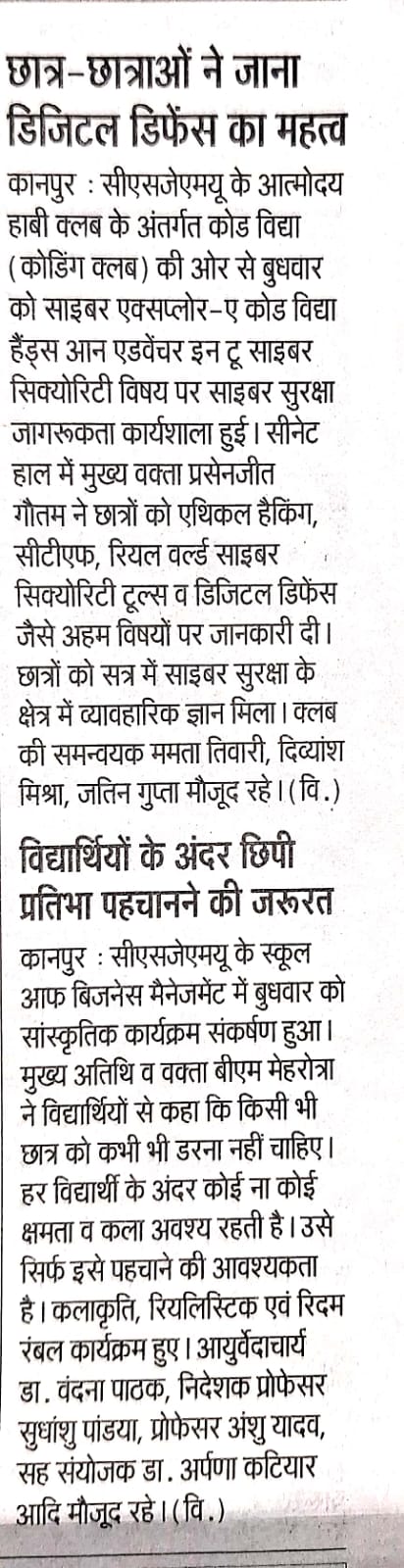 छात्र-छात्राओं ने जाना डिजिटल डिफेंस का महत्व

कानपुर : सीएसजेएमयू के आत्मोदय हाबी क्लब के अंतर्गत कोड विद्या (कोडिंग क्लब) की ओर से बुधवार को साइबर एक्सप्लोर-ए कोड विद्या हैंड्स आन एडवेंचर इन टू साइबर सिक्योरिटी विषय पर साइबर सुरक्षा जागरूकता कार्यशाला हुई। सीनेट हाल में मुख्य वक्ता प्रसेनजीत गौतम ने छात्रों को एथिकल हैकिंग, सीटीएफ, रियल वर्ल्ड साइबर सिक्योरिटी टूल्स व डिजिटल डिफेंस जैसे अहम विषयों पर जानकारी दी। छात्रों को सत्र में साइबर सुरक्षा के क्षेत्र में व्यावहारिक ज्ञान मिला। क्लब की समन्वयक ममता तिवारी, दिव्यांश मिश्रा, जतिन गुप्ता मौजूद रहे। (वि.)

विद्यार्थियों के अंदर छिपी प्रतिभा पहचानने की जरूरत

कानपुर : सीएसजेएमयू के स्कूल आफ बिजनेस मैनेजमेंट में बुधवार को सांस्कृतिक कार्यक्रम संकर्षण हुआ। मुख्य अतिथि व वक्ता बीएम मेहरोत्रा ने विद्यार्थियों से कहा कि किसी भी छात्र को कभी भी डरना नहीं चाहिए। हर विद्यार्थी के अंदर कोई ना कोई क्षमता व कला अवश्य रहती है। उसे सिर्फ इसे पहचाने की आवश्यकता है। कलाकृति, रियलिस्टिक एवं रिदम रंबल कार्यक्रम हुए। आयुर्वेदाचार्य डा. वंदना पाठक, निदेशक प्रोफेसर सुधांशु पांडया, प्रोफेसर अंशु यादव, सह संयोजक डा. अर्पणा कटियार आदि मौजूद रहे। (वि.)